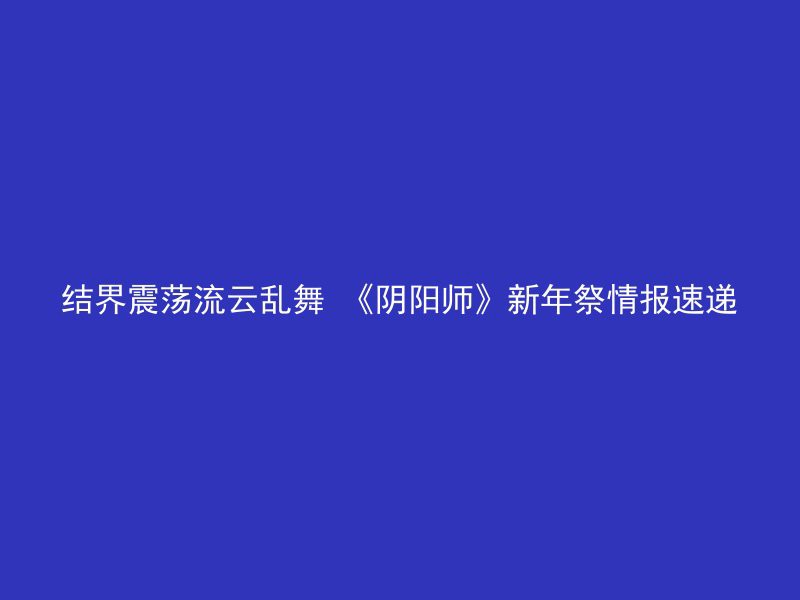 结界震荡流云乱舞 《阴阳师》新年祭情报速递